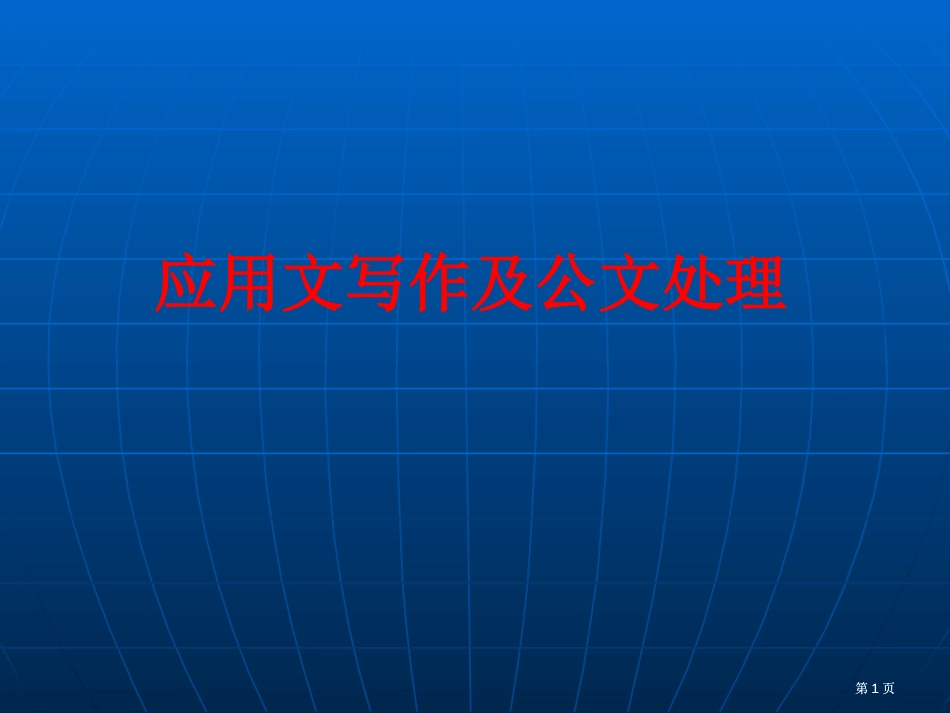 应用文写作及公文处理

第 1 页